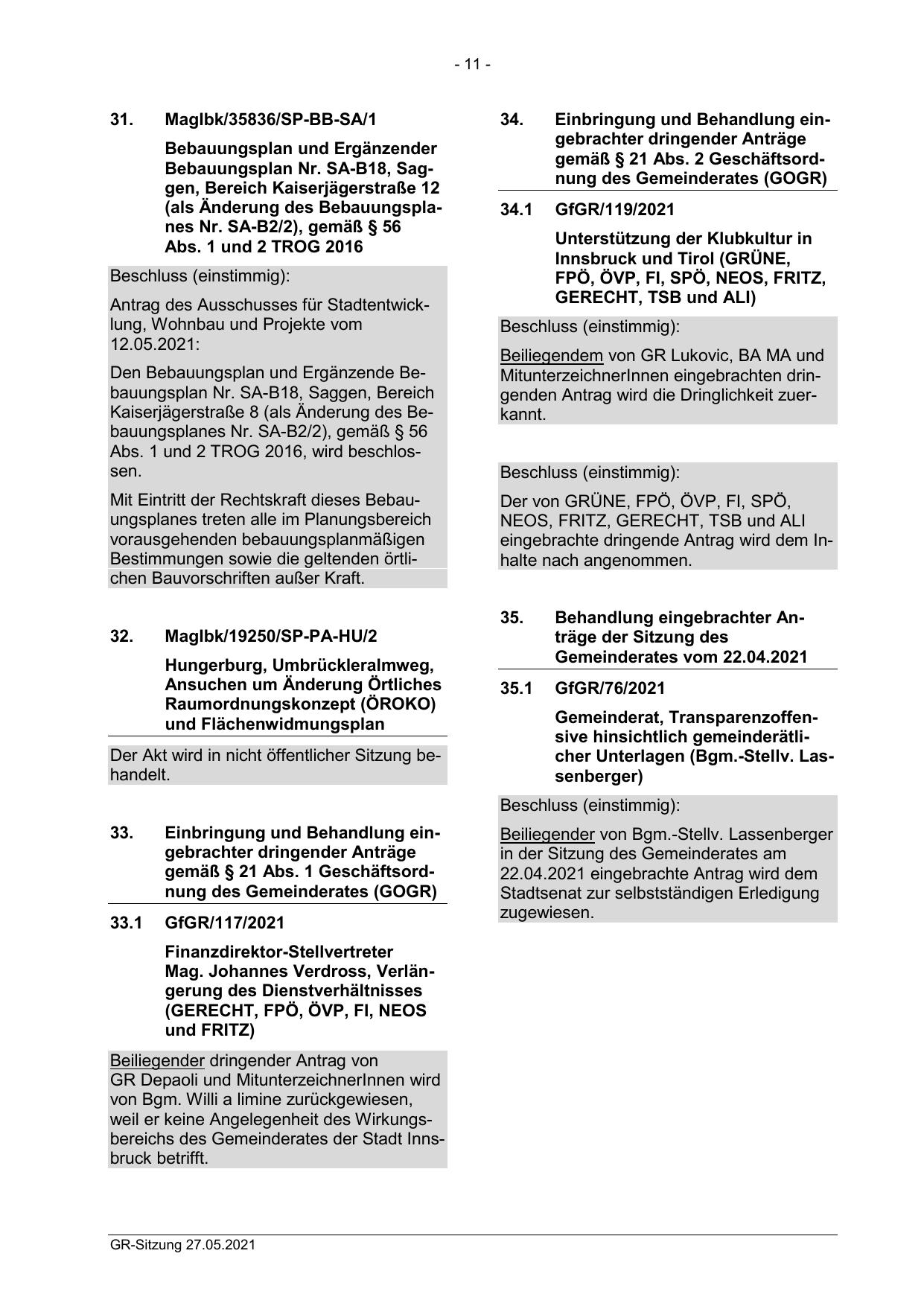 - 11 -

31. MagIbk/35836/SP-BB-SA/1

Bebauungsplan und Ergänzender Bebauungsplan Nr. SA-B18, Saggen, Bereich Kaiserjägerstraße 12 (als Änderung des Bebauungsplanes Nr. SA-B2/2), gemäß § 56 Abs. 1 und 2 TROG 2016

Beschluss (einstimmig):

Antrag des Ausschusses für Stadtentwicklung, Wohnbau und Projekte vom 12.05.2021:

Den Bebauungsplan und Ergänzende Bebauungsplan Nr. SA-B18, Saggen, Bereich Kaiserjägerstraße 8 (als Änderung des Bebauungsplanes Nr. SA-B2/2), gemäß § 56 Abs. 1 und 2 TROG 2016, wird beschlossen.

Mit Eintritt der Rechtskraft dieses Bebauungsplanes treten alle im Planungsbereich vorausgehenden bebauungsplanmäßigen Bestimmungen sowie die geltenden örtlichen Bauvorschriften außer Kraft.

32. MagIbk/19250/SP-PA-HU/2

Hungerburg, Umbrückleralmweg, Ansuchen um Änderung Örtliches Raumordnungskonzept (ÖROKO) und Flächenwidmungsplan

Der Akt wird in nicht öffentlicher Sitzung behandelt.

33. Einbringung und Behandlung eingebrachter dringender Anträge gemäß § 21 Abs. 1 Geschäftsordnung des Gemeinderates (GOGR)

33.1 GfGR/117/2021

Finanzdirektor-Stellvertreter Mag. Johannes Verdross, Verlängerung des Dienstverhältnisses (GERECHT, FPÖ, ÖVP, FI, NEOS und FRITZ)

Beiliegender dringender Antrag von GR Depaoli und MitunterzeichnerInnen wird von Bgm. Willi a limine zurückgewiesen, weil er keine Angelegenheit des Wirkungsbereichs des Gemeinderates der Stadt Innsbruck betrifft.

34. Einbringung und Behandlung eingebrachter dringender Anträge gemäß § 21 Abs. 2 Geschäftsordnung des Gemeinderates (GOGR)

34.1 GfGR/119/2021

Unterstützung der Klubkultur in Innsbruck und Tirol (GRÜNE, FPÖ, ÖVP, FI, SPÖ, NEOS, FRITZ, GERECHT, TSB und ALI)

Beschluss (einstimmig):

Beiliegendem von GR Lukovic, BA MA und MitunterzeichnerInnen eingebrachten dringenden Antrag wird die Dringlichkeit zuerkannt.

Beschluss (einstimmig):

Der von GRÜNE, FPÖ, ÖVP, FI, SPÖ, NEOS, FRITZ, GERECHT, TSB und ALI eingebrachte dringende Antrag wird dem Inhalte nach angenommen.

35. Behandlung eingebrachter Anträge der Sitzung des Gemeinderates vom 22.04.2021

35.1 GfGR/76/2021

Gemeinderat, Transparenzoffensive hinsichtlich gemeinderätlicher Unterlagen (Bgm.-Stellv. Lassenberger)

Beschluss (einstimmig):

Beiliegender von Bgm.-Stellv. Lassenberger in der Sitzung des Gemeinderates am 22.04.2021 eingebrachte Antrag wird dem Stadtsenat zur selbstständigen Erledigung zugewiesen.

GR-Sitzung 27.05.2021